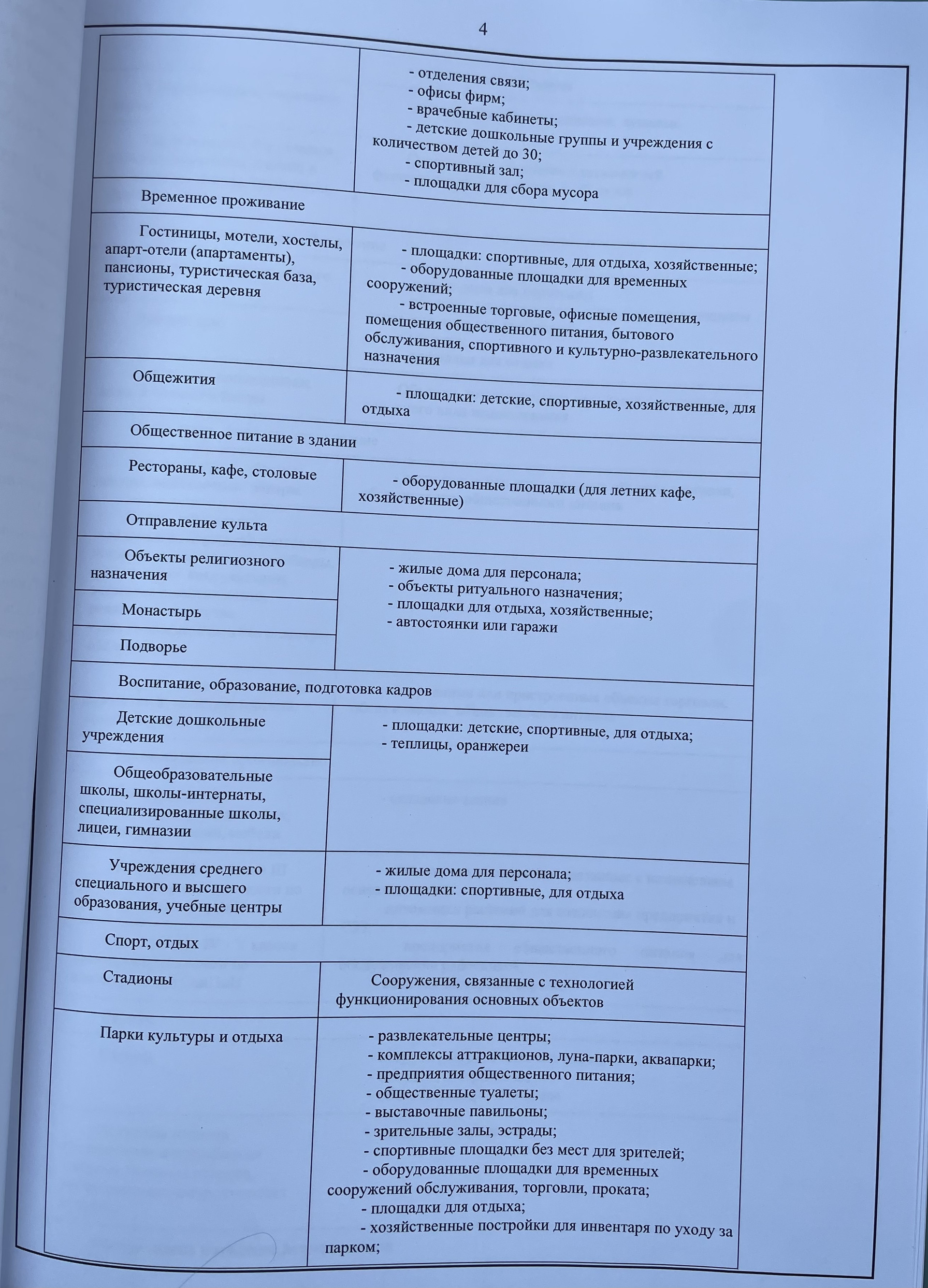 4

| | |
|---|---|
| | - отделения связи; - офисы фирм; - врачебные кабинеты; - детские дошкольные группы и учреждения с количеством детей до 30; - спортивный зал; - площадки для сбора мусора |
| Временное проживание | |
| Гостиницы, мотели, хостелы, апарт-отели (апартаменты), пансионы, туристическая база, туристическая деревня | - площадки: спортивные, для отдыха, хозяйственные; - оборудованные площадки для временных сооружений; - встроенные торговые, офисные помещения, помещения общественного питания, бытового обслуживания, спортивного и культурно-развлекательного назначения |
| Общежития | - площадки: детские, спортивные, хозяйственные, для отдыха |
| Общественное питание в здании | |
| Рестораны, кафе, столовые | - оборудованные площадки (для летних кафе, хозяйственные) |
| Отправление культа | |
| Объекты религиозного назначения | - жилые дома для персонала; - объекты ритуального назначения; - площадки для отдыха, хозяйственные; - автостоянки или гаражи |
| Монастырь | |
| Подворье | |
| Воспитание, образование, подготовка кадров | |
| Детские дошкольные учреждения | - площадки: детские, спортивные, для отдыха; - теплицы, оранжереи |
| Общеобразовательные школы, школы-интернаты, специализированные школы, лицеи, гимназии | |
| Учреждения среднего специального и высшего образования, учебные центры | - жилые дома для персонала; - площадки: спортивные, для отдыха |
| Спорт, отдых | |
| Стадионы | Сооружения, связанные с технологией функционирования основных объектов |
| Парки культуры и отдыха | - развлекательные центры; - комплексы аттракционов, луна-парки, аквапарки; - предприятия общественного питания; - общественные туалеты; - выставочные павильоны; - зрительные залы, эстрады; - спортивные площадки без мест для зрителей; - оборудованные площадки для временных сооружений обслуживания, торговли, проката; - площадки для отдыха; - хозяйственные постройки для инвентаря по уходу за парком; |